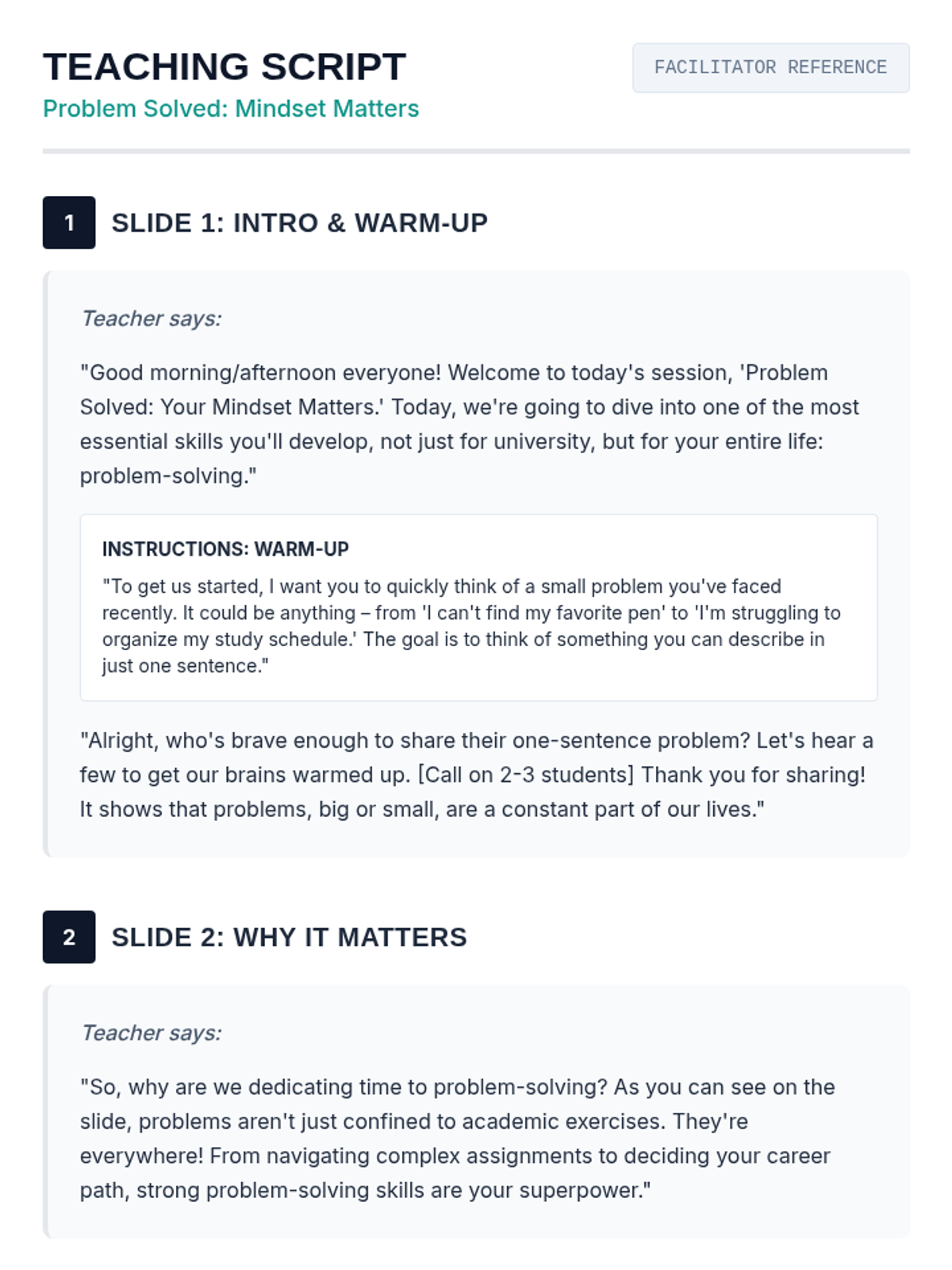 TEACHING SCRIPT

Problem Solved: Mindset Matters

FACILITATOR REFERENCE

1

SLIDE 1: INTRO & WARM-UP

Teacher says:

"Good morning/afternoon everyone! Welcome to today's session, 'Problem Solved: Your Mindset Matters.' Today, we're going to dive into one of the most essential skills you'll develop, not just for university, but for your entire life: problem-solving."

INSTRUCTIONS: WARM-UP

"To get us started, I want you to quickly think of a small problem you've faced recently. It could be anything – from 'I can't find my favorite pen' to 'I'm struggling to organize my study schedule.' The goal is to think of something you can describe in just one sentence."

"Alright, who's brave enough to share their one-sentence problem? Let's hear a few to get our brains warmed up. [Call on 2-3 students] Thank you for sharing! It shows that problems, big or small, are a constant part of our lives."

2

SLIDE 2: WHY IT MATTERS

Teacher says:

"So, why are we dedicating time to problem-solving? As you can see on the slide, problems aren't just confined to academic exercises. They're everywhere! From navigating complex assignments to deciding your career path, strong problem-solving skills are your superpower."